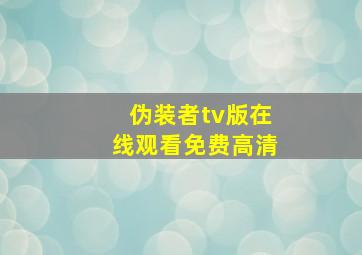 伪装者tv版在线观看免费高清